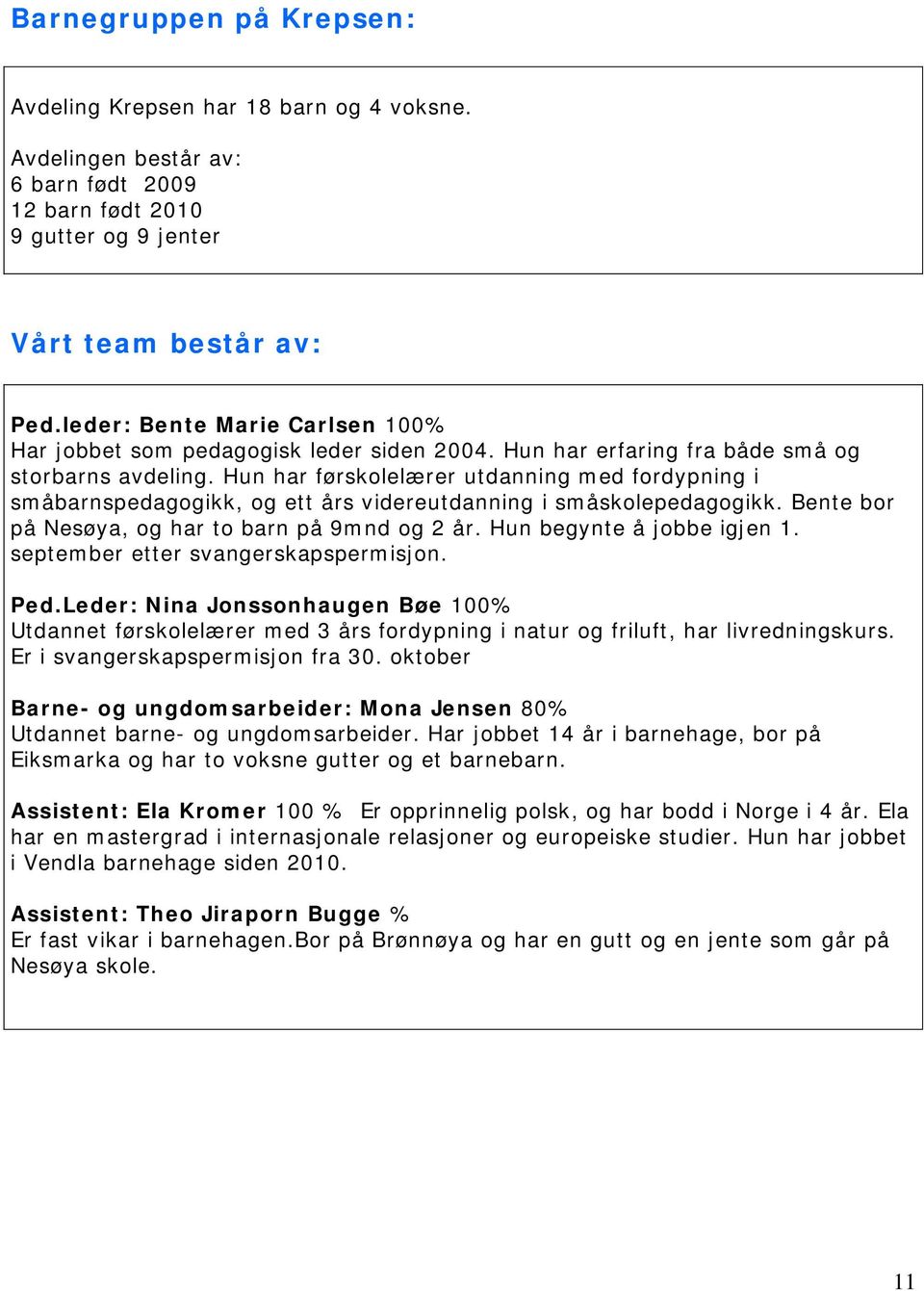 Barnegruppen på Krepsen:

Avdeling Krepsen har 18 barn og 4 voksne.

Avdelingen består av:
6 barn født 2009
12 barn født 2010
9 gutter og 9 jenter

Vårt team består av:

Ped.leder: Bente Marie Carlsen 100%
Har jobbet som pedagogisk leder siden 2004. Hun har erfaring fra både små og storbarns avdeling. Hun har førskolelærer utdanning med fordypning i småbarnspedagogikk, og ett års videreutdanning i småskolepedagogikk. Bente bor på Nesøya, og har to barn på 9mnd og 2 år. Hun begynte å jobbe igjen 1. september etter svangerskapspermisjon.

Ped.Leder: Nina Jonssonhaugen Bøe 100%
Utdannet førskolelærer med 3 års fordypning i natur og friluft, har livredningskurs. Er i svangerskapspermisjon fra 30. oktober

Barne- og ungdomsarbeider: Mona Jensen 80%
Utdannet barne- og ungdomsarbeider. Har jobbet 14 år i barnehage, bor på Eiksmarka og har to voksne gutter og et barnebarn.

Assistent: Ela Kromer 100 % Er opprinnelig polsk, og har bodd i Norge i 4 år. Ela har en mastergrad i internasjonale relasjoner og europeiske studier. Hun har jobbet i Vendla barnehage siden 2010.

Assistent: Theo Jiraporn Bugge %
Er fast vikar i barnehagen.Bor på Brønnøya og har en gutt og en jente som går på Nesøya skole.

11